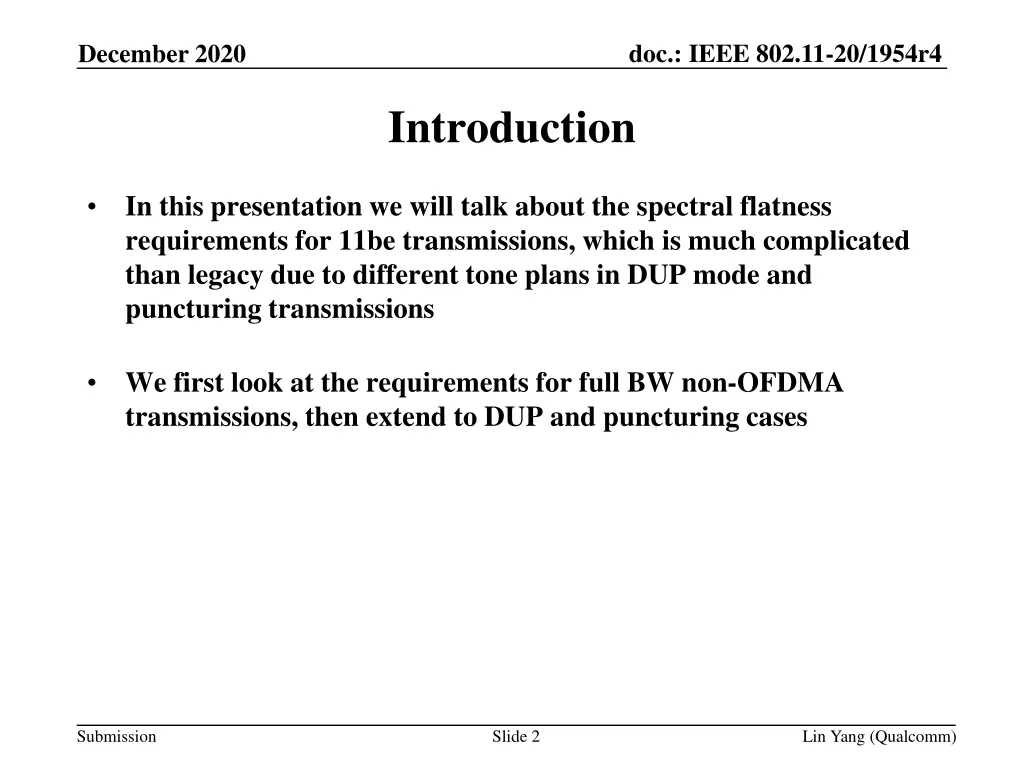 December 2020

doc.: IEEE 802.11-20/1954r4

Introduction

• In this presentation we will talk about the spectral flatness requirements for 11be transmissions, which is much complicated than legacy due to different tone plans in DUP mode and puncturing transmissions

• We first look at the requirements for full BW non-OFDMA transmissions, then extend to DUP and puncturing cases

Submission

Slide 2

Lin Yang (Qualcomm)